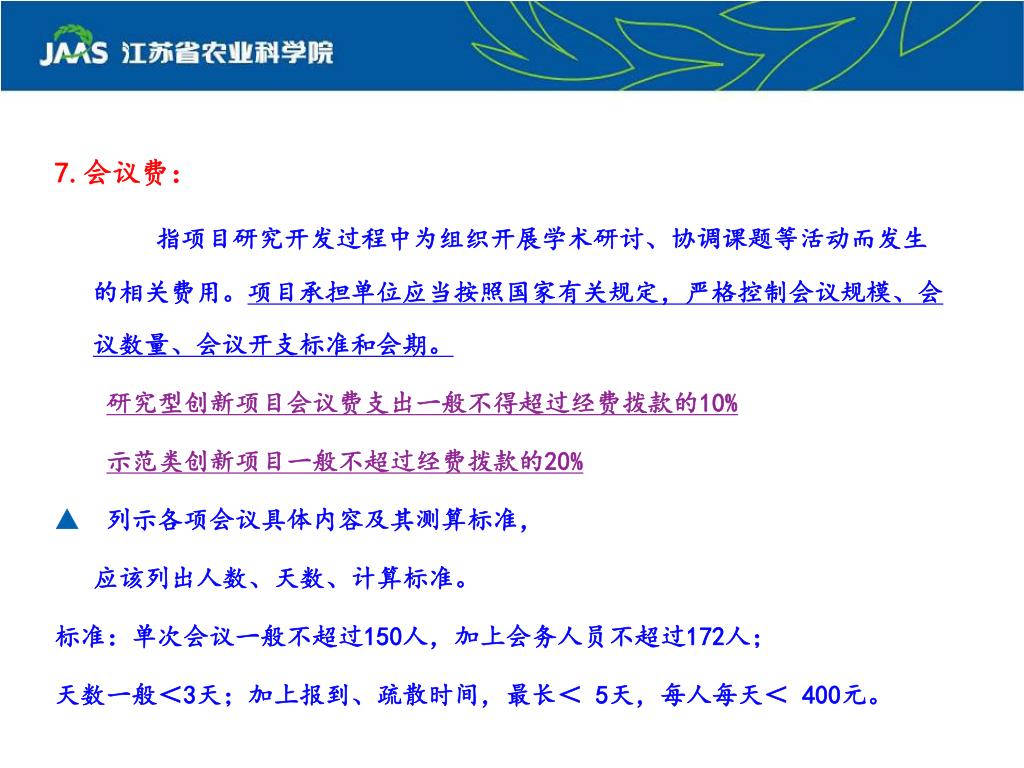 JAAS 江苏省农业科学院

7.会议费：

指项目研究开发过程中为组织开展学术研讨、协调课题等活动而发生的相关费用。项目承担单位应当按照国家有关规定，严格控制会议规模、会议数量、会议开支标准和会期。

研究型创新项目会议费支出一般不得超过经费拨款的10%

示范类创新项目一般不超过经费拨款的20%

▲ 列示各项会议具体内容及其测算标准，

应该列出人数、天数、计算标准。

标准：单次会议一般不超过150人，加上会务人员不超过172人；

天数一般＜3天；加上报到、疏散时间，最长＜ 5天，每人每天＜ 400元。